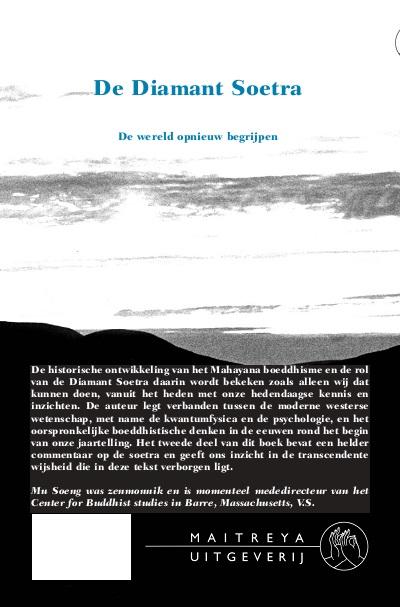 De Diamant Soetra

De wereld opnieuw begrijpen

De historische ontwikkeling van het Mahayana boeddhisme en de rol van de Diamant Soetra daarin wordt bekeken zoals alleen wij dat kunnen doen, vanuit het heden met onze hedendaagse kennis en inzichten. De auteur legt verbanden tussen de moderne westerse wetenschap, met name de kwantumfysica en de psychologie, en het oorspronkelijke boeddhistische denken in de eeuwen rond het begin van onze jaartelling. Het tweede deel van dit boek bevat een helder commentaar op de soetra en geeft ons inzicht in de transcendente wijsheid die in deze tekst verborgen ligt.

Mu Soeng was zenmonnik en is momenteel mededirecteur van het Center for Buddhist studies in Barre, Massachusetts, V.S.

MAITREYA
UITGEVERIJ